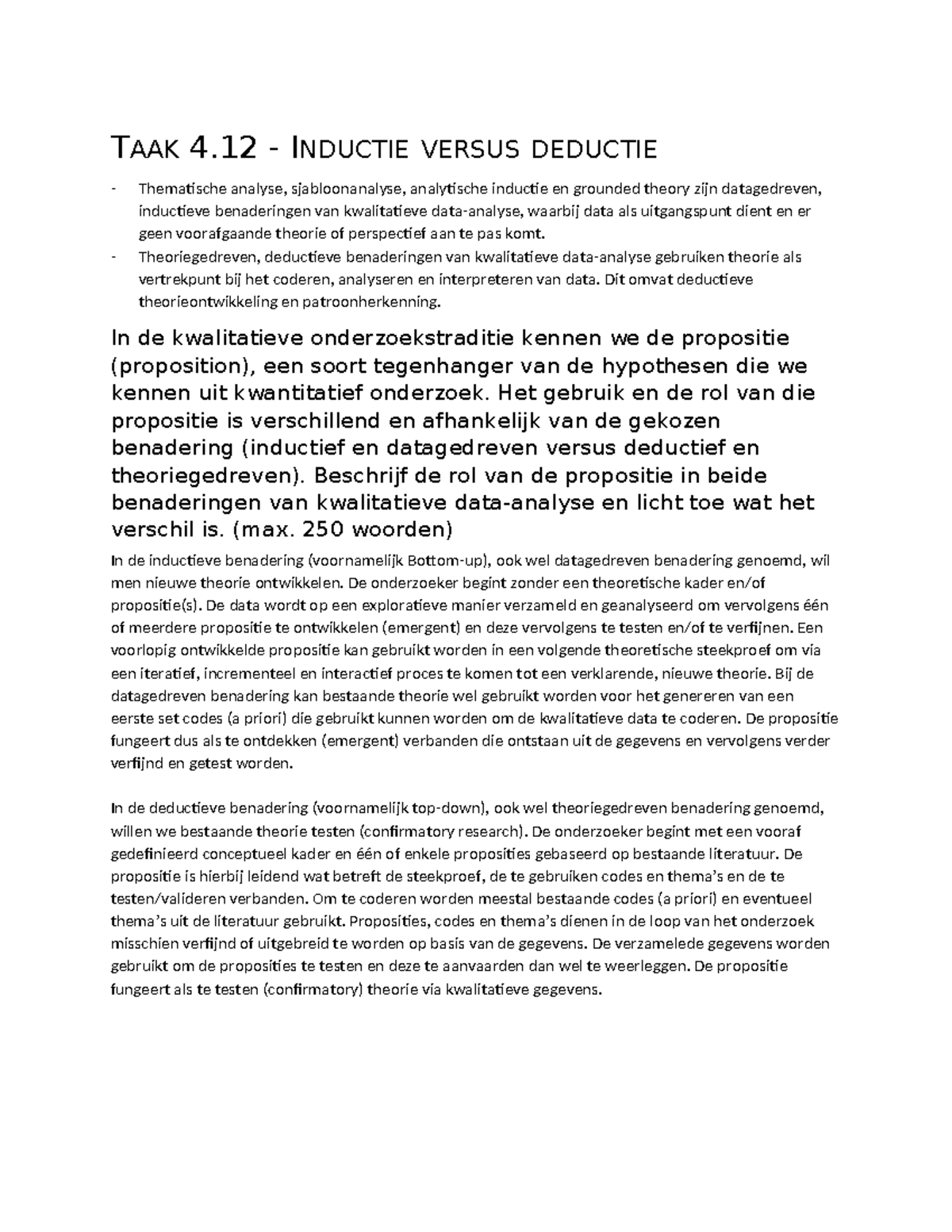 TAAK 4.12 - INDUCTIE VERSUS DEDUCTIE

- Thematische analyse, sjabloonanalyse, analytische inductie en grounded theory zijn datagedreven, inductieve benaderingen van kwalitatieve data-analyse, waarbij data als uitgangspunt dient en er geen voorafgaande theorie of perspectief aan te pas komt.
- Theoriegedreven, deductieve benaderingen van kwalitatieve data-analyse gebruiken theorie als vertrekpunt bij het coderen, analyseren en interpreteren van data. Dit omvat deductieve theorieontwikkeling en patroonherkenning.

In de kwalitatieve onderzoekstraditie kennen we de propositie (proposition), een soort tegenhanger van de hypothesen die we kennen uit kwantitatief onderzoek. Het gebruik en de rol van die propositie is verschillend en afhankelijk van de gekozen benadering (inductief en datagedreven versus deductief en theoriegedreven). Beschrijf de rol van de propositie in beide benaderingen van kwalitatieve data-analyse en licht toe wat het verschil is. (max. 250 woorden)

In de inductieve benadering (voornamelijk Bottom-up), ook wel datagedreven benadering genoemd, wil men nieuwe theorie ontwikkelen. De onderzoeker begint zonder een theoretische kader en/of propositie(s). De data wordt op een exploratieve manier verzameld en geanalyseerd om vervolgens één of meerdere propositie te ontwikkelen (emergent) en deze vervolgens te testen en/of te verfijnen. Een voorlopig ontwikkelde propositie kan gebruikt worden in een volgende theoretische steekproef om via een iteratief, incrementeel en interactief proces te komen tot een verklarende, nieuwe theorie. Bij de datagedreven benadering kan bestaande theorie wel gebruikt worden voor het genereren van een eerste set codes (a priori) die gebruikt kunnen worden om de kwalitatieve data te coderen. De propositie fungeert dus als te ontdekken (emergent) verbanden die ontstaan uit de gegevens en vervolgens verder verfijnd en getest worden.

In de deductieve benadering (voornamelijk top-down), ook wel theoriegedreven benadering genoemd, willen we bestaande theorie testen (confirmatory research). De onderzoeker begint met een vooraf gedefinieerd conceptueel kader en één of enkele proposities gebaseerd op bestaande literatuur. De propositie is hierbij leidend wat betreft de steekproef, de te gebruiken codes en thema's en de te testen/valideren verbanden. Om te coderen worden meestal bestaande codes (a priori) en eventueel thema's uit de literatuur gebruikt. Proposities, codes en thema's dienen in de loop van het onderzoek misschien verfijnd of uitgebreid te worden op basis van de gegevens. De verzamelede gegevens worden gebruikt om de proposities te testen en deze te aanvaarden dan wel te weerleggen. De propositie fungeert als te testen (confirmatory) theorie via kwalitatieve gegevens.